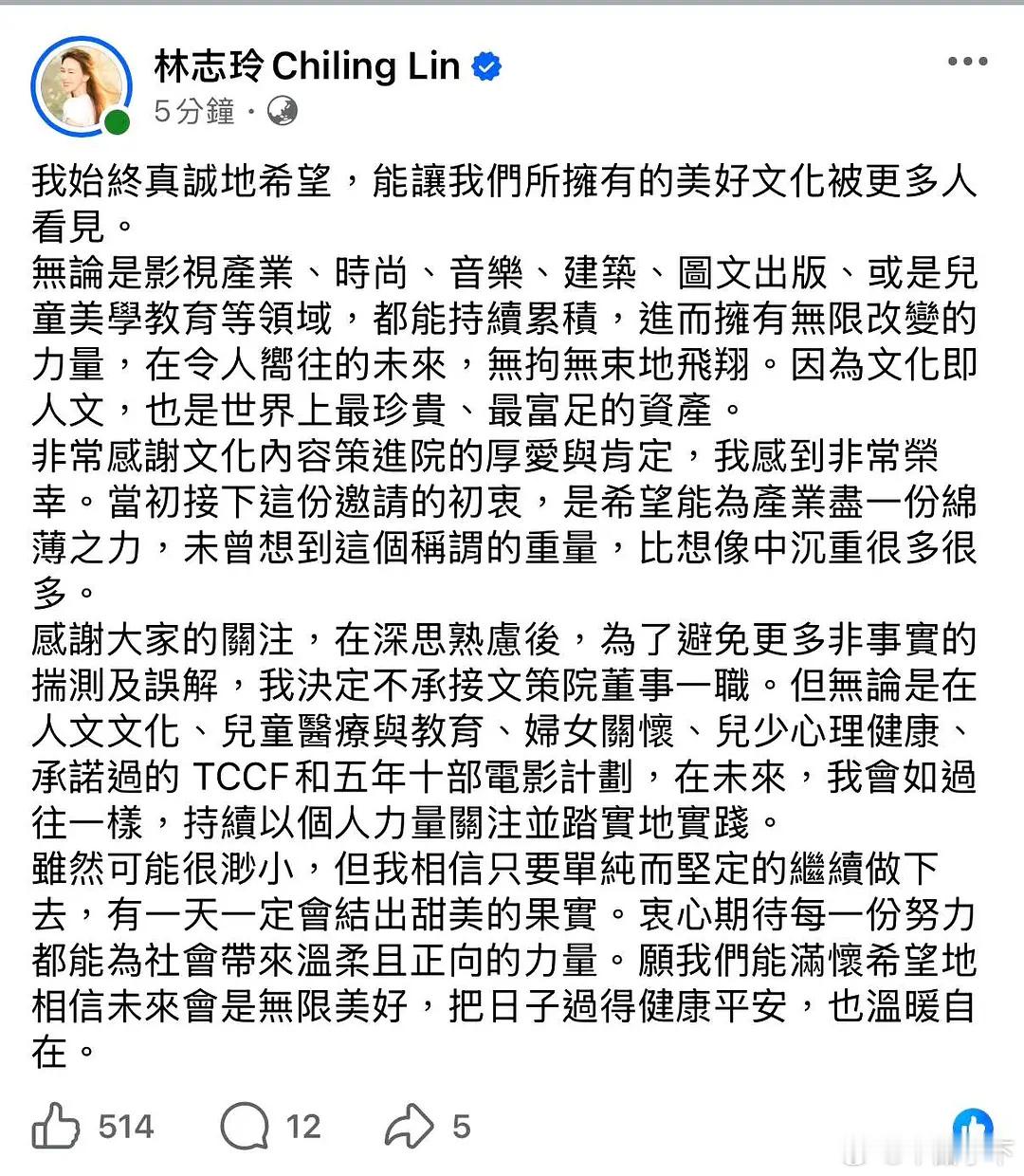 林志玲 Chiling Lin
5分鐘 ·

我始終真誠地希望，能讓我們所擁有的美好文化被更多人看見。
無論是影視產業、時尚、音樂、建築、圖文出版、或是兒童美學教育等領域，都能持續累積，進而擁有無限改變的力量，在令人嚮往的未來，無拘無束地飛翔。因為文化即人文，也是世界上最珍貴、最富足的資產。
非常感謝文化內容策進院的厚愛與肯定，我感到非常榮幸。當初接下這份邀請的初衷，是希望能為產業盡一份綿薄之力，未曾想到這個稱謂的重量，比想像中沉重很多很多。
感謝大家的關注，在深思熟慮後，為了避免更多非事實的揣測及誤解，我決定不承接文策院董事一職。但無論是在人文文化、兒童醫療與教育、婦女關懷、兒少心理健康、承諾過的 TCCF和五年十部電影計劃，在未來，我會如過往一樣，持續以個人力量關注並踏實地實踐。
雖然可能很渺小，但我相信只要單純而堅定的繼續做下去，有一天一定會結出甜美的果實。衷心期待每一份努力都能為社會帶來溫柔且正向的力量。願我們能滿懷希望地相信未來會是無限美好，把日子過得健康平安，也溫暖自在。

514 12 5